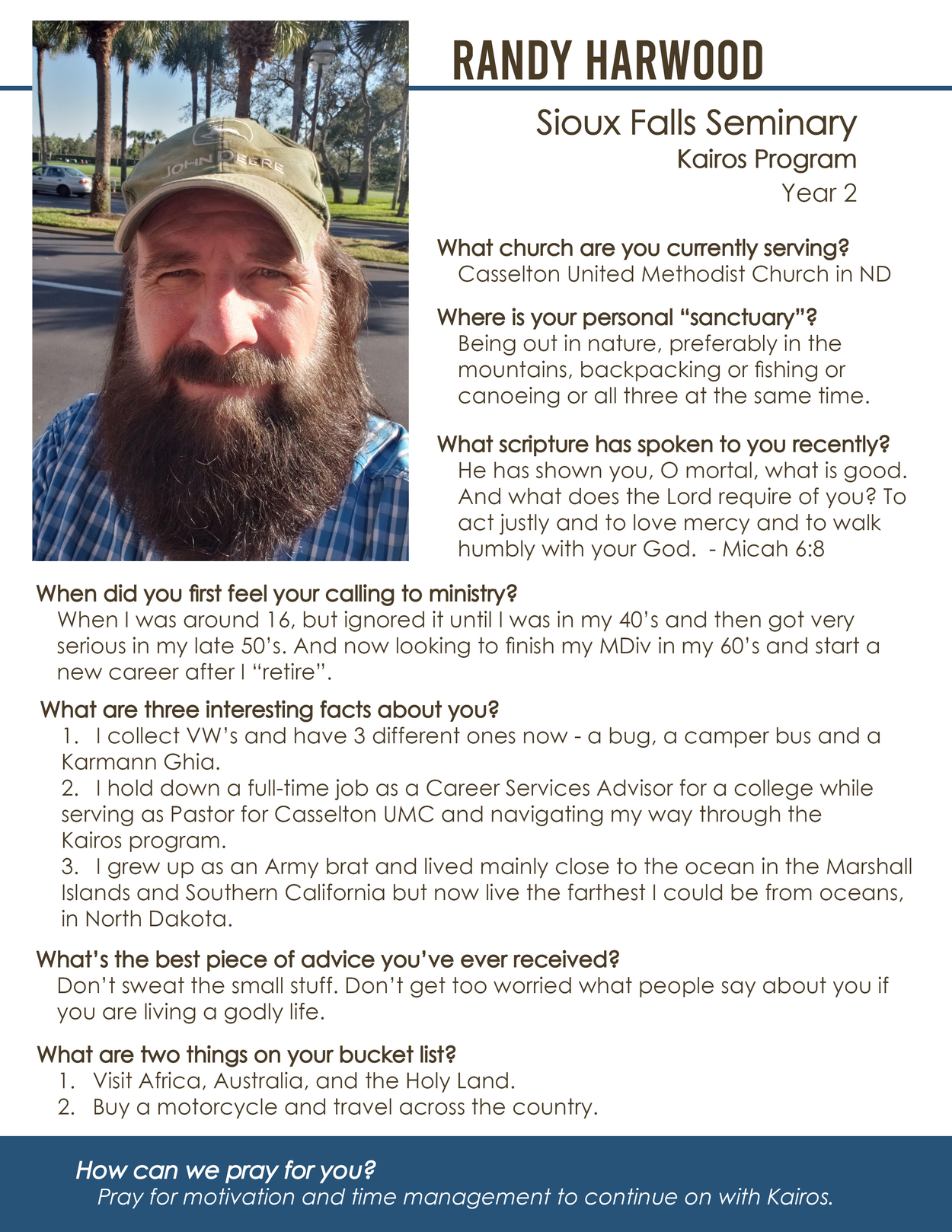 JOHN DEERE

RANDY HARWOOD

Sioux Falls Seminary
Kairos Program
Year 2

What church are you currently serving?
Casselton United Methodist Church in ND

Where is your personal “sanctuary”?
Being out in nature, preferably in the mountains, backpacking or fishing or canoeing or all three at the same time.

What scripture has spoken to you recently?
He has shown you, O mortal, what is good. And what does the Lord require of you? To act justly and to love mercy and to walk humbly with your God. - Micah 6:8

When did you first feel your calling to ministry?
When I was around 16, but ignored it until I was in my 40’s and then got very serious in my late 50’s. And now looking to finish my MDiv in my 60’s and start a new career after I “retire”.

What are three interesting facts about you?
1. I collect VW’s and have 3 different ones now - a bug, a camper bus and a Karmann Ghia.
2. I hold down a full-time job as a Career Services Advisor for a college while serving as Pastor for Casselton UMC and navigating my way through the Kairos program.
3. I grew up as an Army brat and lived mainly close to the ocean in the Marshall Islands and Southern California but now live the farthest I could be from oceans, in North Dakota.

What’s the best piece of advice you’ve ever received?
Don’t sweat the small stuff. Don’t get too worried what people say about you if you are living a godly life.

What are two things on your bucket list?
1. Visit Africa, Australia, and the Holy Land.
2. Buy a motorcycle and travel across the country.

How can we pray for you?
Pray for motivation and time management to continue on with Kairos.